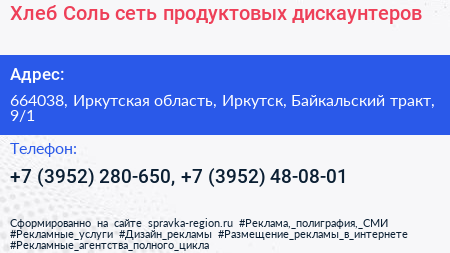 Хлеб Соль сеть продуктовых дискаунтеров

Адрес:

664038, Иркутская область, Иркутск, Байкальский тракт, 9/1

Телефон:

+7 (3952) 280-650, +7 (3952) 48-08-01

Сформированно на сайте spravka-region.ru #Реклама,_полиграфия,_СМИ #Рекламные_услуги #Дизайн_рекламы #Размещение_рекламы_в_интернете #Рекламные_агентства_полного_цикла